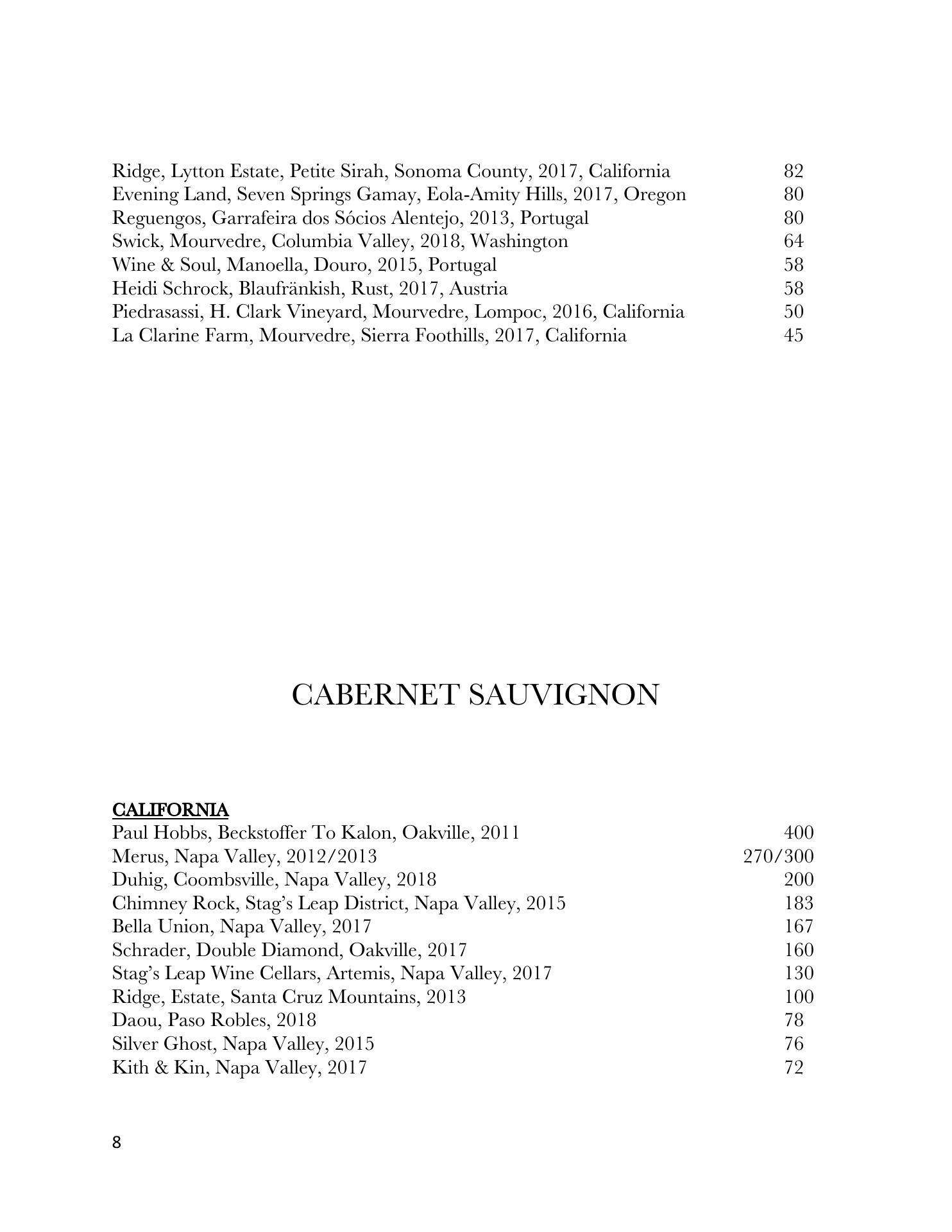 Ridge, Lytton Estate, Petite Sirah, Sonoma County, 2017, California 82
Evening Land, Seven Springs Gamay, Eola-Amity Hills, 2017, Oregon 80
Reguengos, Garrafeira dos Sócios Alentejo, 2013, Portugal 80
Swick, Mourvedre, Columbia Valley, 2018, Washington 64
Wine & Soul, Manoella, Douro, 2015, Portugal 58
Heidi Schrock, Blaufränkish, Rust, 2017, Austria 58
Piedrasassi, H. Clark Vineyard, Mourvedre, Lompoc, 2016, California 50
La Clarine Farm, Mourvedre, Sierra Foothills, 2017, California 45

CABERNET SAUVIGNON

CALIFORNIA
Paul Hobbs, Beckstoffer To Kalon, Oakville, 2011 400
Merus, Napa Valley, 2012/2013 270/300
Duhig, Coombsville, Napa Valley, 2018 200
Chimney Rock, Stag's Leap District, Napa Valley, 2015 183
Bella Union, Napa Valley, 2017 167
Schrader, Double Diamond, Oakville, 2017 160
Stag's Leap Wine Cellars, Artemis, Napa Valley, 2017 130
Ridge, Estate, Santa Cruz Mountains, 2013 100
Daou, Paso Robles, 2018 78
Silver Ghost, Napa Valley, 2015 76
Kith & Kin, Napa Valley, 2017 72

8